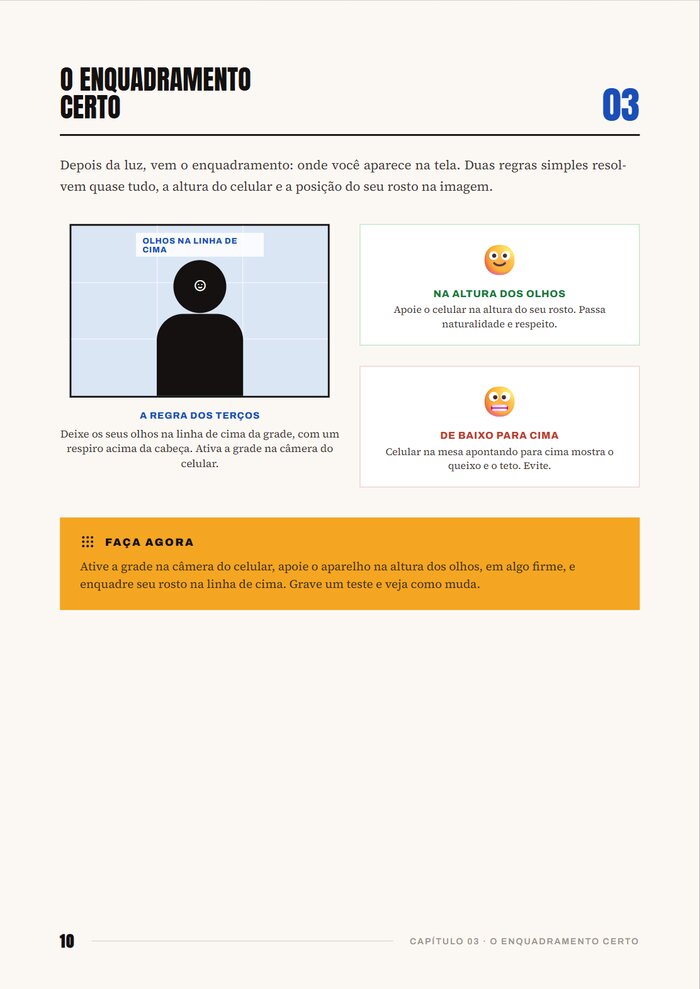 O ENQUADRAMENTO CERTO

03

Depois da luz, vem o enquadramento: onde você aparece na tela. Duas regras simples resolvem quase tudo, a altura do celular e a posição do seu rosto na imagem.

OLHOS NA LINHA DE CIMA

A REGRA DOS TERÇOS

Deixe os seus olhos na linha de cima da grade, com um respiro acima da cabeça. Ativa a grade na câmera do celular.

NA ALTURA DOS OLHOS

Apoie o celular na altura do seu rosto. Passa naturalidade e respeito.

DE BAIXO PARA CIMA

Celular na mesa apontando para cima mostra o queixo e o teto. Evite.

FAÇA AGORA

Ative a grade na câmera do celular, apoie o aparelho na altura dos olhos, em algo firme, e enquadre seu rosto na linha de cima. Grave um teste e veja como muda.

10

CAPÍTULO 03 · O ENQUADRAMENTO CERTO